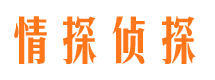 情探侦探